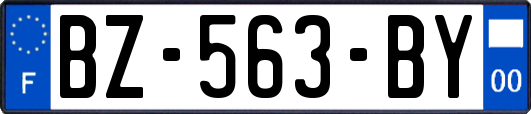 F

BZ-563-BY

00